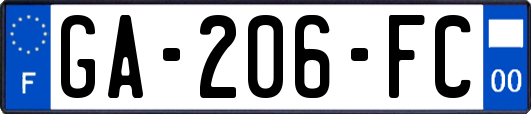 F
GA-206-FC
00